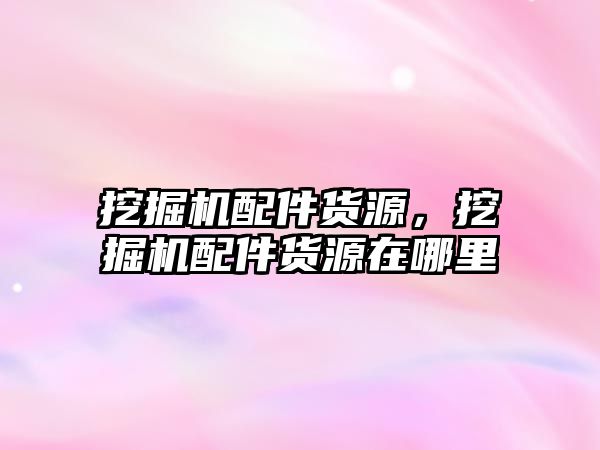 挖掘机配件货源，挖掘机配件货源在哪里